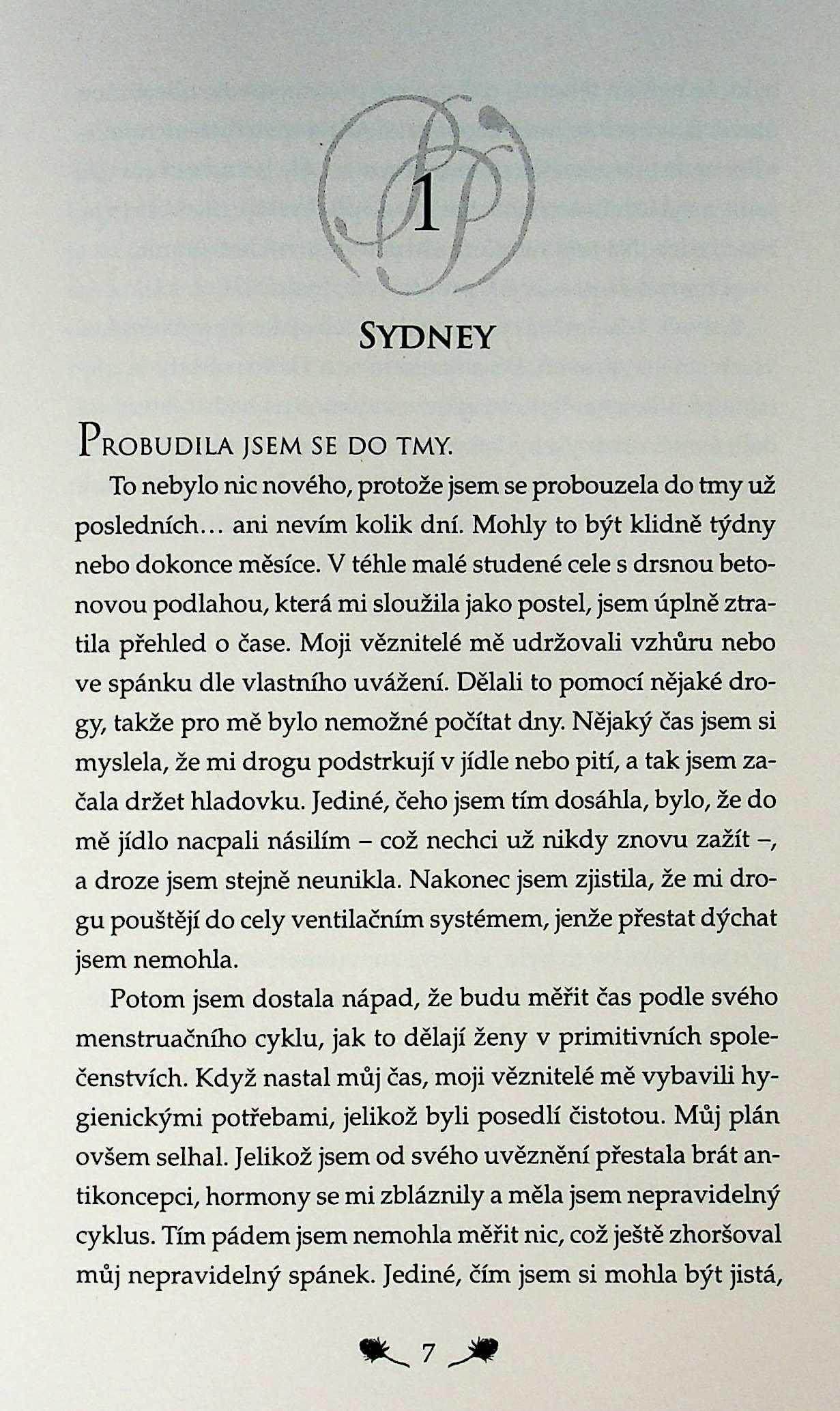 1

SYDNEY

PROBUDILA JSEM SE DO TMY.

To nebylo nic nového, protože jsem se probouzela do tmy už posledních… ani nevím kolik dní. Mohly to být klidně týdny nebo dokonce měsíce. V téhle malé studené cele s drsnou betonovou podlahou, která mi sloužila jako postel, jsem úplně ztratila přehled o čase. Moji věznitelé mě udržovali vzhůru nebo ve spánku dle vlastního uvážení. Dělali to pomocí nějaké drogy, takže pro mě bylo nemožné počítat dny. Nějaký čas jsem si myslela, že mi drogu podstrkují v jídle nebo pití, a tak jsem začala držet hladovku. Jediné, čeho jsem tím dosáhla, bylo, že do mě jídlo nacpali násilím – což nechci už nikdy znovu zažít –, a droze jsem stejně neunikla. Nakonec jsem zjistila, že mi drogu pouštějí do cely ventilačním systémem, jenže přestat dýchat jsem nemohla.

Potom jsem dostala nápad, že budu měřit čas podle svého menstruačního cyklu, jak to dělají ženy v primitivních společenstvích. Když nastal můj čas, moji věznitelé mě vybavili hygienickými potřebami, jelikož byli posedlí čistotou. Můj plán ovšem selhal. Jelikož jsem od svého uvěznění přestala brát antikoncepci, hormony se mi zbláznily a měla jsem nepravidelný cyklus. Tím pádem jsem nemohla měřit nic, což ještě zhoršoval můj nepravidelný spánek. Jediné, čím jsem si mohla být jistá,

7